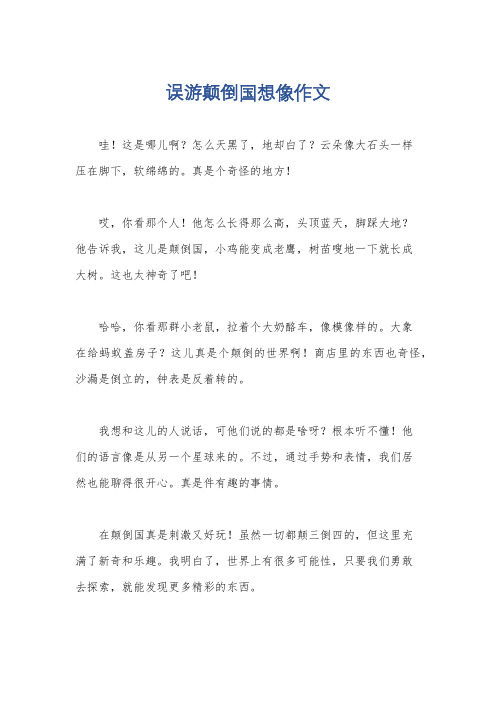 误游颠倒国想像作文

哇！这是哪儿啊？怎么天黑了，地却白了？云朵像大石头一样压在脚下，软绵绵的。真是个奇怪的地方！

哎，你看那个人！他怎么长得那么高，头顶蓝天，脚踩大地？他告诉我，这儿是颠倒国，小鸡能变成老鹰，树苗嗖地一下就长成大树。这也太神奇了吧！

哈哈，你看那群小老鼠，拉着个大奶酪车，像模像样的。大象在给蚂蚁盖房子？这儿真是个颠倒的世界啊！商店里的东西也奇怪，沙漏是倒立的，钟表是反着转的。

我想和这儿的人说话，可他们说的都是啥呀？根本听不懂！他们的语言像是从另一个星球来的。不过，通过手势和表情，我们居然也能聊得很开心。真是件有趣的事情。

在颠倒国真是刺激又好玩！虽然一切都颠三倒四的，但这里充满了新奇和乐趣。我明白了，世界上有很多可能性，只要我们勇敢去探索，就能发现更多精彩的东西。